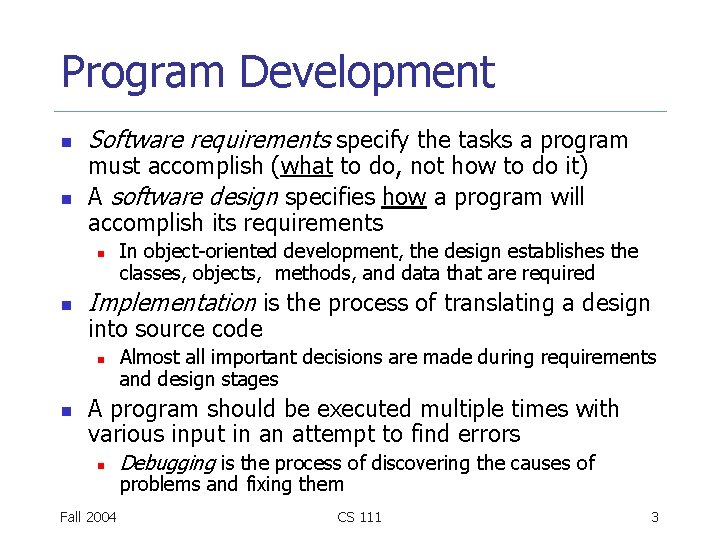 Program Development

- Software requirements specify the tasks a program must accomplish (what to do, not how to do it)
- A software design specifies how a program will accomplish its requirements
  - In object-oriented development, the design establishes the classes, objects, methods, and data that are required
- Implementation is the process of translating a design into source code
  - Almost all important decisions are made during requirements and design stages
- A program should be executed multiple times with various input in an attempt to find errors
  - Debugging is the process of discovering the causes of problems and fixing them

Fall 2004 CS 111 3